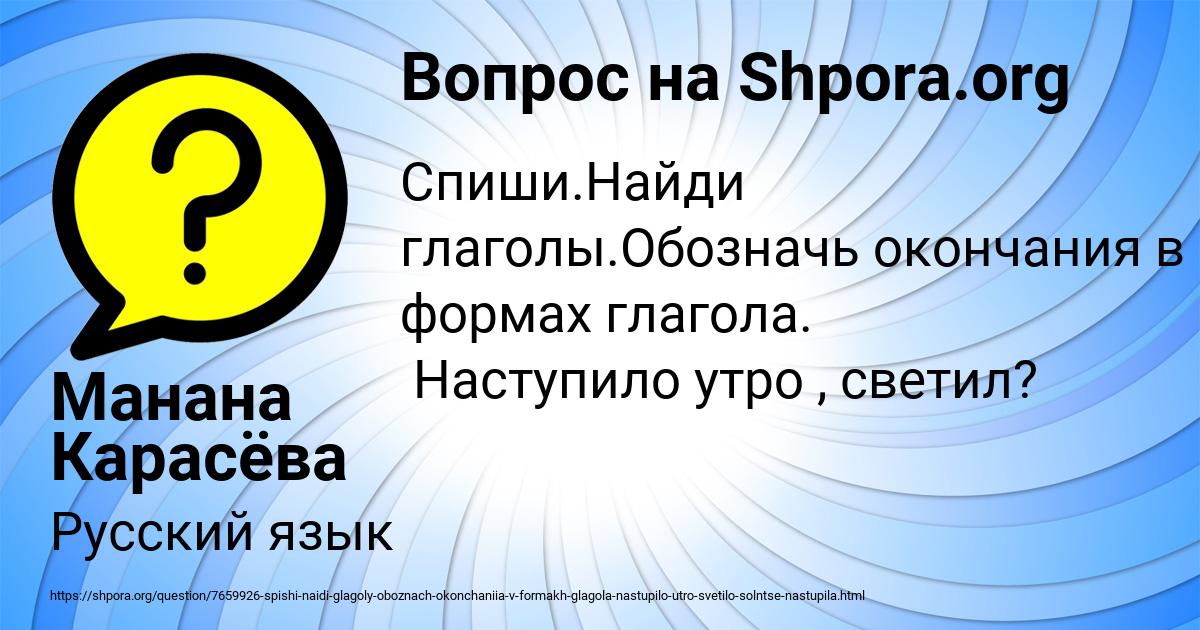 Вопрос на Shpora.org

Спиши.Найди глаголы.Обозначь окончания в формах глагола.
Наступило утро , светил?

Манана Карасёва

Русский язык

https://shpora.org/question/7659926-spishi-naidi-glagoly-oboznach-okonchaniia-v-formakh-glagola-nastupilo-utro-svetilo-solntse-nastupila.html